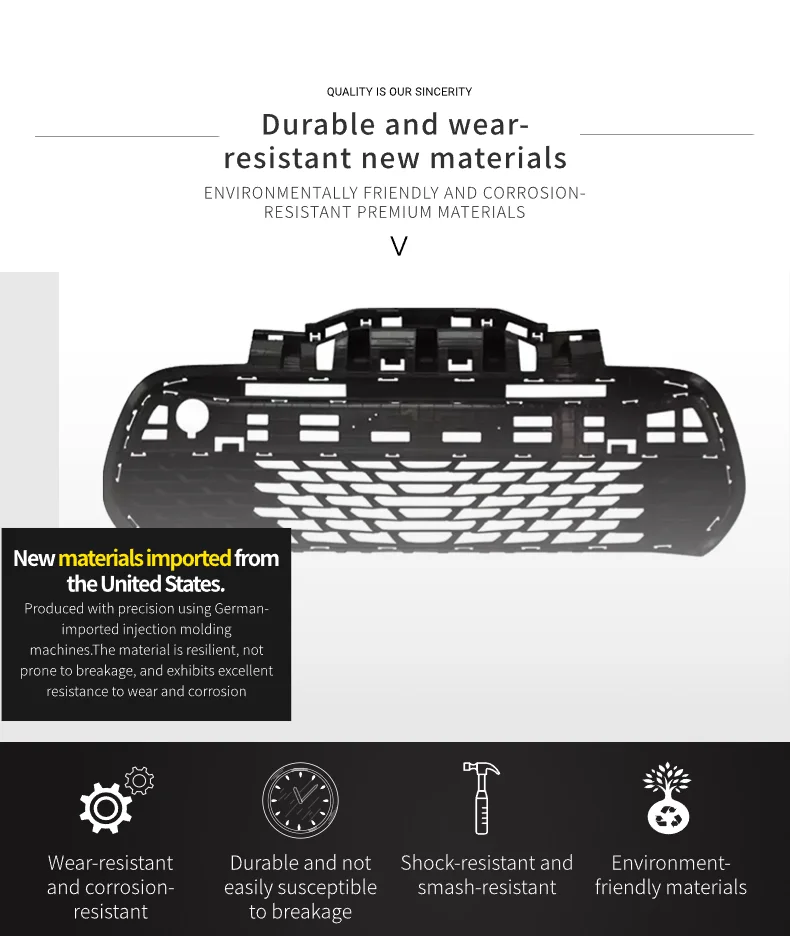 QUALITY IS OUR SINCERITY

Durable and wear-resistant new materials

ENVIRONMENTALLY FRIENDLY AND CORROSION-RESISTANT PREMIUM MATERIALS

V

New materials imported from the United States.

Produced with precision using German-imported injection molding machines.The material is resilient, not prone to breakage, and exhibits excellent resistance to wear and corrosion

Wear-resistant and corrosion-resistant

Durable and not easily susceptible to breakage

Shock-resistant and smash-resistant

Environment-friendly materials